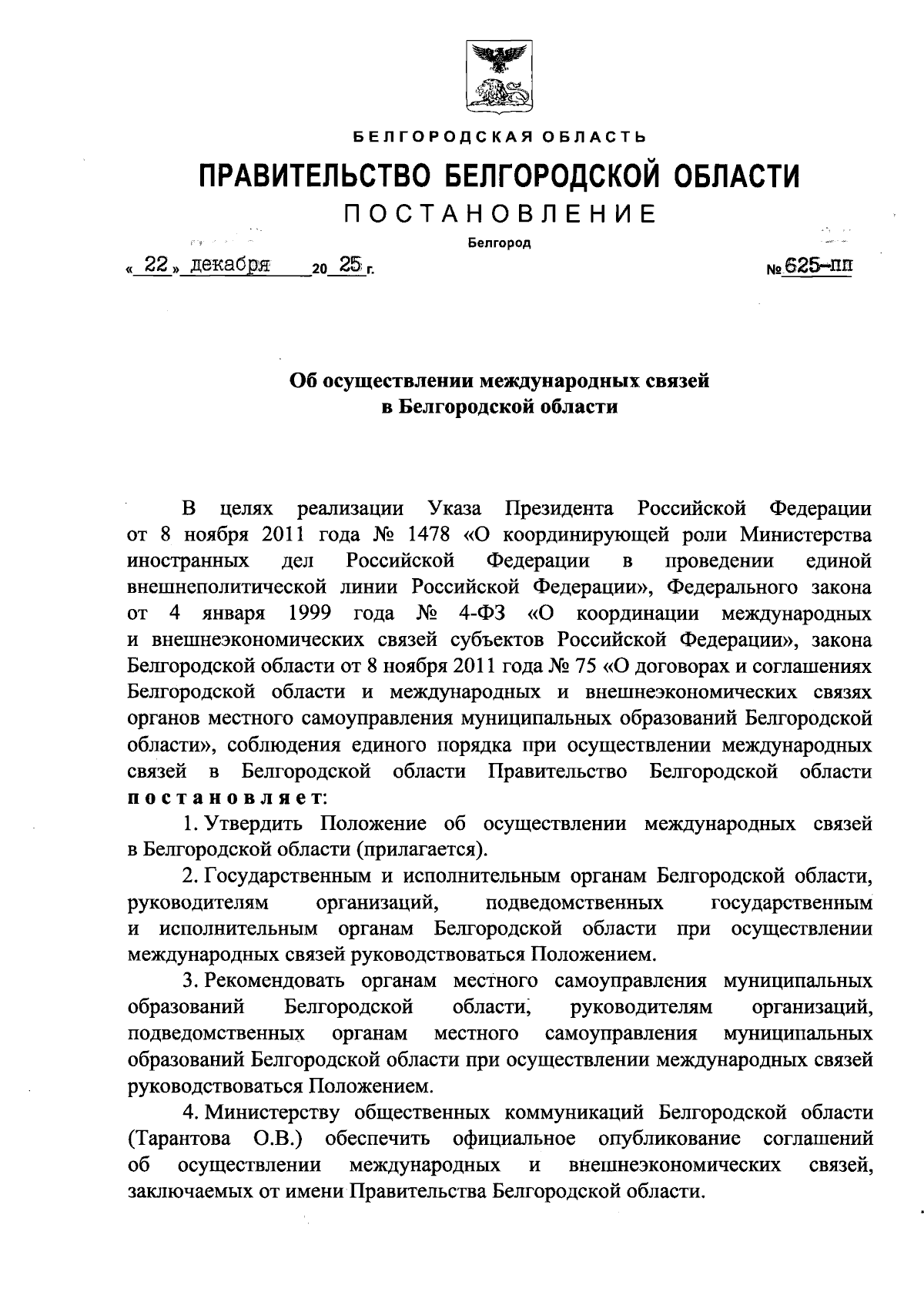 БЕЛГОРОДСКАЯ ОБЛАСТЬ

ПРАВИТЕЛЬСТВО БЕЛГОРОДСКОЙ ОБЛАСТИ

ПОСТАНОВЛЕНИЕ

Белгород

« 22 » декабря 20 25 г. № 625-пп

Об осуществлении международных связей в Белгородской области

В целях реализации Указа Президента Российской Федерации от 8 ноября 2011 года № 1478 «О координирующей роли Министерства иностранных дел Российской Федерации в проведении единой внешнеполитической линии Российской Федерации», Федерального закона от 4 января 1999 года № 4-ФЗ «О координации международных и внешнеэкономических связей субъектов Российской Федерации», закона Белгородской области от 8 ноября 2011 года № 75 «О договорах и соглашениях Белгородской области и международных и внешнеэкономических связях органов местного самоуправления муниципальных образований Белгородской области», соблюдения единого порядка при осуществлении международных связей в Белгородской области Правительство Белгородской области постановляет:

1. Утвердить Положение об осуществлении международных связей в Белгородской области (прилагается).

2. Государственным и исполнительным органам Белгородской области, руководителям организаций, подведомственных государственным и исполнительным органам Белгородской области при осуществлении международных связей руководствоваться Положением.

3. Рекомендовать органам местного самоуправления муниципальных образований Белгородской области, руководителям организаций, подведомственных органам местного самоуправления муниципальных образований Белгородской области при осуществлении международных связей руководствоваться Положением.

4. Министерству общественных коммуникаций Белгородской области (Тарантова О.В.) обеспечить официальное опубликование соглашений об осуществлении международных и внешнеэкономических связей, заключаемых от имени Правительства Белгородской области.